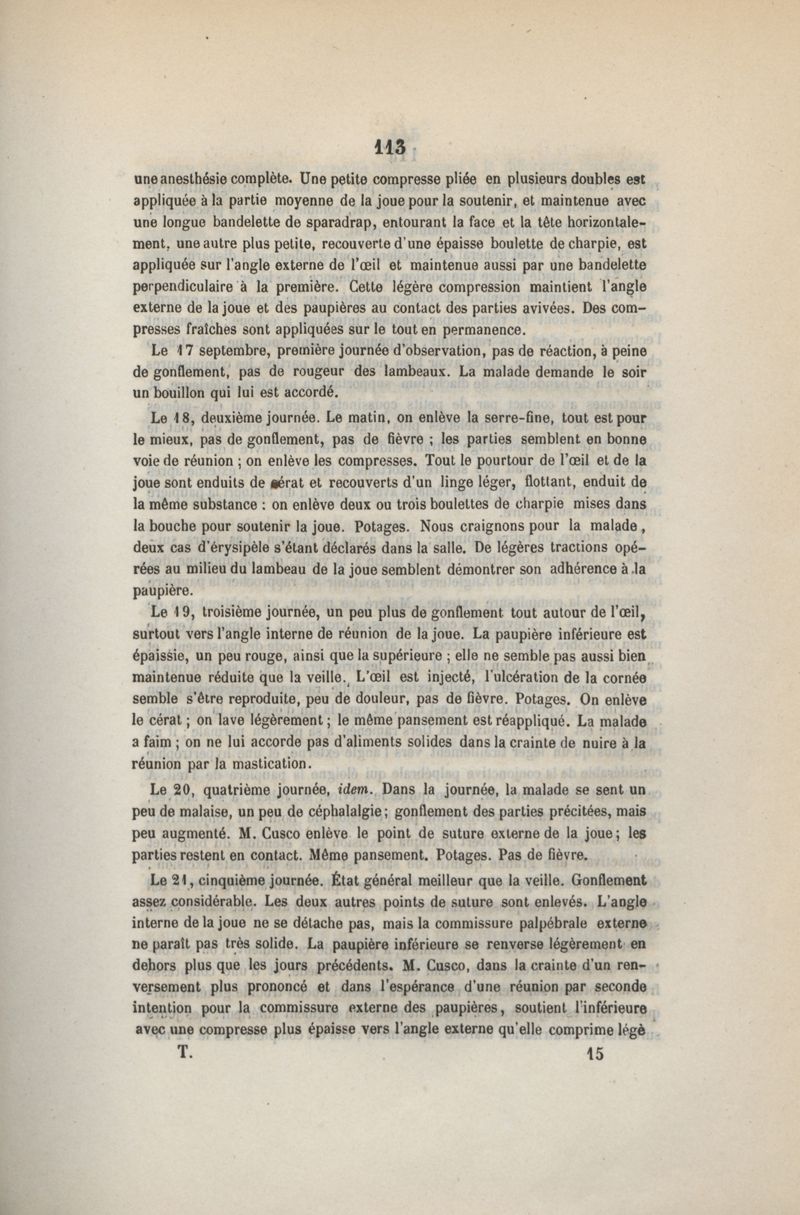 113

une anesthésie complète. Une petite compresse pliée en plusieurs doubles est appliquée à la partie moyenne de la joue pour la soutenir, et maintenue avec une longue bandelette de sparadrap, entourant la face et la tête horizontalement, une autre plus petite, recouverte d'une épaisse boulette de charpie, est appliquée sur l'angle externe de l'œil et maintenue aussi par une bandelette perpendiculaire à la première. Cette légère compression maintient l'angle externe de la joue et des paupières au contact des parties avivées. Des compresses fraîches sont appliquées sur le tout en permanence.

Le 17 septembre, première journée d'observation, pas de réaction, à peine de gonflement, pas de rougeur des lambeaux. La malade demande le soir un bouillon qui lui est accordé.

Le 18, deuxième journée. Le matin, on enlève la serre-fine, tout est pour le mieux, pas de gonflement, pas de fièvre ; les parties semblent en bonne voie de réunion ; on enlève les compresses. Tout le pourtour de l'œil et de la joue sont enduits de cérat et recouverts d'un linge léger, flottant, enduit de la même substance : on enlève deux ou trois boulettes de charpie mises dans la bouche pour soutenir la joue. Potages. Nous craignons pour la malade, deux cas d'érysipèle s'étant déclarés dans la salle. De légères tractions opérées au milieu du lambeau de la joue semblent démontrer son adhérence à la paupière.

Le 19, troisième journée, un peu plus de gonflement tout autour de l'œil, surtout vers l'angle interne de réunion de la joue. La paupière inférieure est épaissie, un peu rouge, ainsi que la supérieure ; elle ne semble pas aussi bien maintenue réduite que la veille. L'œil est injecté, l'ulcération de la cornée semble s'être reproduite, peu de douleur, pas de fièvre. Potages. On enlève le cérat ; on lave légèrement ; le même pansement est réappliqué. La malade a faim ; on ne lui accorde pas d'aliments solides dans la crainte de nuire à la réunion par la mastication.

Le 20, quatrième journée, idem. Dans la journée, la malade se sent un peu de malaise, un peu de céphalalgie ; gonflement des parties précitées, mais peu augmenté. M. Cusco enlève le point de suture externe de la joue ; les parties restent en contact. Même pansement. Potages. Pas de fièvre.

Le 21, cinquième journée. État général meilleur que la veille. Gonflement assez considérable. Les deux autres points de suture sont enlevés. L'angle interne de la joue ne se détache pas, mais la commissure palpébrale externe ne paraît pas très solide. La paupière inférieure se renverse légèrement en dehors plus que les jours précédents. M. Cusco, dans la crainte d'un renversement plus prononcé et dans l'espérance d'une réunion par seconde intention pour la commissure externe des paupières, soutient l'inférieure avec une compresse plus épaisse vers l'angle externe qu'elle comprime légè

T. 15